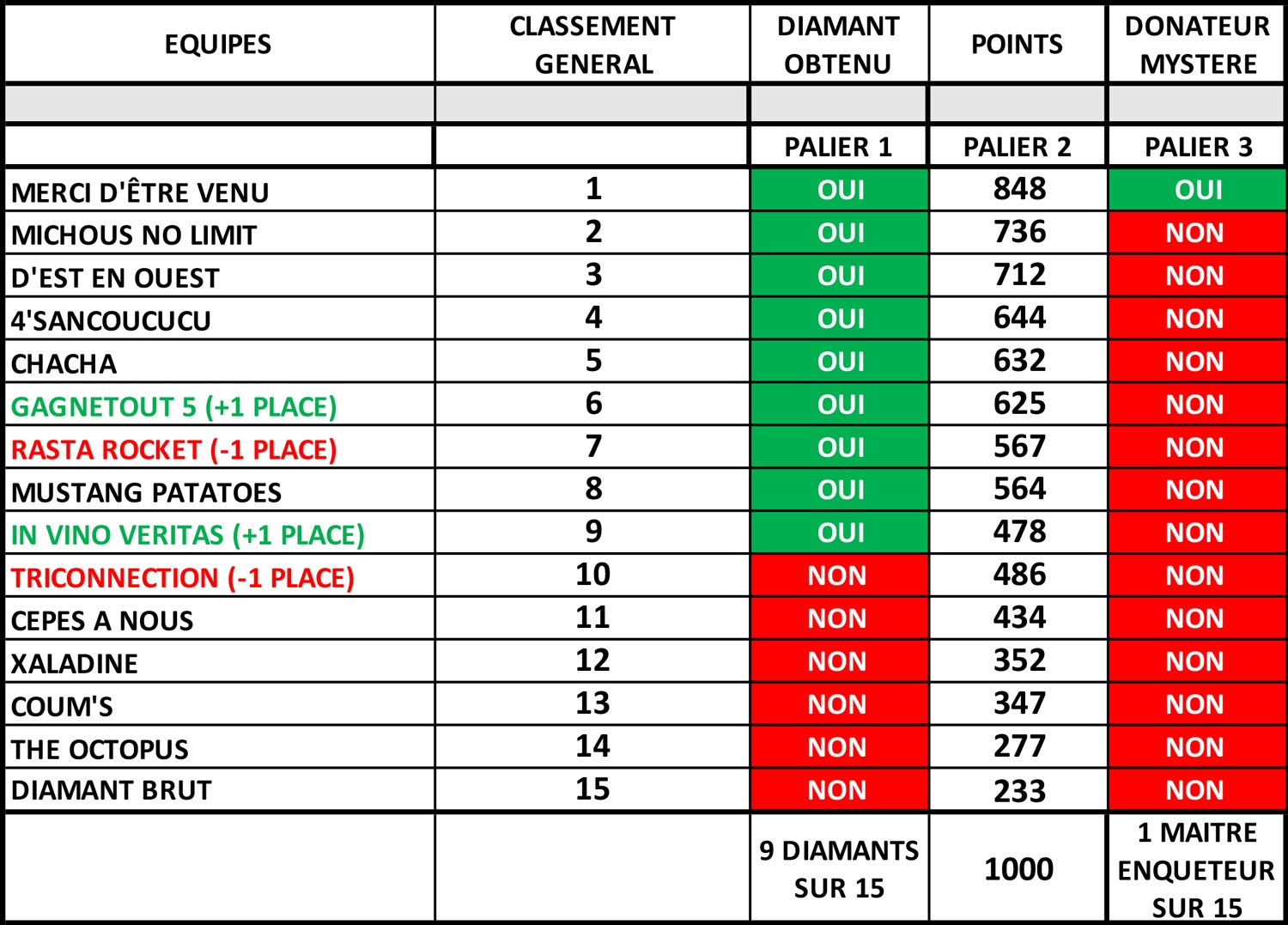 | EQUIPES | CLASSEMENT GENERAL | DIAMANT OBTENU | POINTS | DONATEUR MYSTERE |
|---|---|---|---|---|
| | | | | |
| | | PALIER 1 | PALIER 2 | PALIER 3 |
| MERCI D'ÊTRE VENU | 1 | OUI | 848 | OUI |
| MICHOUS NO LIMIT | 2 | OUI | 736 | NON |
| D'EST EN OUEST | 3 | OUI | 712 | NON |
| 4'SANCOUCUCU | 4 | OUI | 644 | NON |
| CHACHA | 5 | OUI | 632 | NON |
| GAGNETOUT 5 (+1 PLACE) | 6 | OUI | 625 | NON |
| RASTA ROCKET (-1 PLACE) | 7 | OUI | 567 | NON |
| MUSTANG PATATOES | 8 | OUI | 564 | NON |
| IN VINO VERITAS (+1 PLACE) | 9 | OUI | 478 | NON |
| TRICONNECTION (-1 PLACE) | 10 | NON | 486 | NON |
| CEPES A NOUS | 11 | NON | 434 | NON |
| XALADINE | 12 | NON | 352 | NON |
| COUM'S | 13 | NON | 347 | NON |
| THE OCTOPUS | 14 | NON | 277 | NON |
| DIAMANT BRUT | 15 | NON | 233 | NON |
| | | 9 DIAMANTS SUR 15 | 1000 | 1 MAITRE ENQUETEUR SUR 15 |